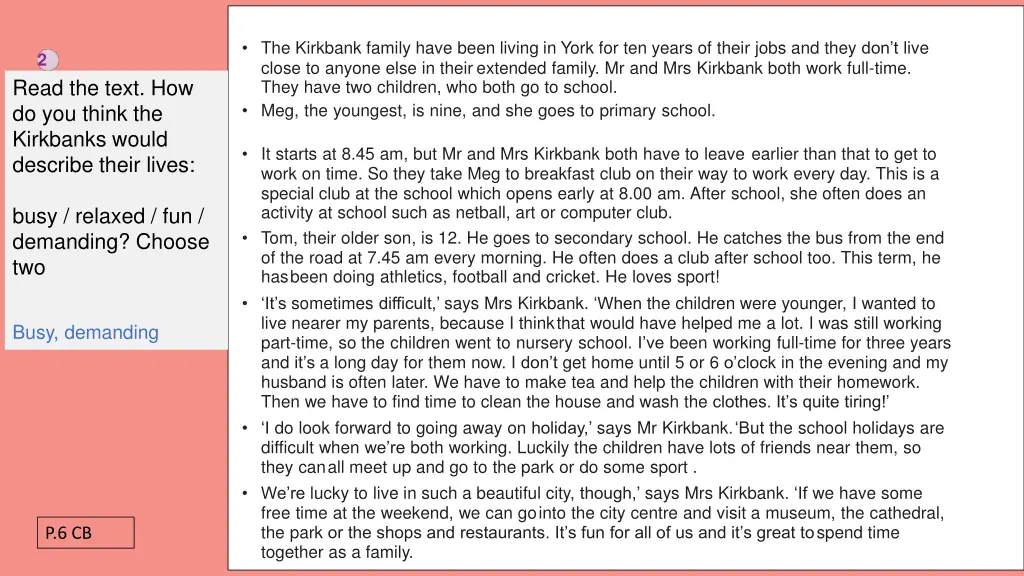 2

Read the text. How do you think the Kirkbanks would describe their lives:

busy / relaxed / fun / demanding? Choose two

Busy, demanding

P.6 CB

• The Kirkbank family have been living in York for ten years of their jobs and they don't live close to anyone else in their extended family. Mr and Mrs Kirkbank both work full-time. They have two children, who both go to school.
• Meg, the youngest, is nine, and she goes to primary school.

• It starts at 8.45 am, but Mr and Mrs Kirkbank both have to leave earlier than that to get to work on time. So they take Meg to breakfast club on their way to work every day. This is a special club at the school which opens early at 8.00 am. After school, she often does an activity at school such as netball, art or computer club.
• Tom, their older son, is 12. He goes to secondary school. He catches the bus from the end of the road at 7.45 am every morning. He often does a club after school too. This term, he hasbeen doing athletics, football and cricket. He loves sport!
• 'It's sometimes difficult,' says Mrs Kirkbank. 'When the children were younger, I wanted to live nearer my parents, because I thinkthat would have helped me a lot. I was still working part-time, so the children went to nursery school. I've been working full-time for three years and it's a long day for them now. I don't get home until 5 or 6 o'clock in the evening and my husband is often later. We have to make tea and help the children with their homework. Then we have to find time to clean the house and wash the clothes. It's quite tiring!'
• 'I do look forward to going away on holiday,' says Mr Kirkbank.'But the school holidays are difficult when we're both working. Luckily the children have lots of friends near them, so they canall meet up and go to the park or do some sport .
• We're lucky to live in such a beautiful city, though,' says Mrs Kirkbank. 'If we have some free time at the weekend, we can gointo the city centre and visit a museum, the cathedral, the park or the shops and restaurants. It's fun for all of us and it's great tospend time together as a family.